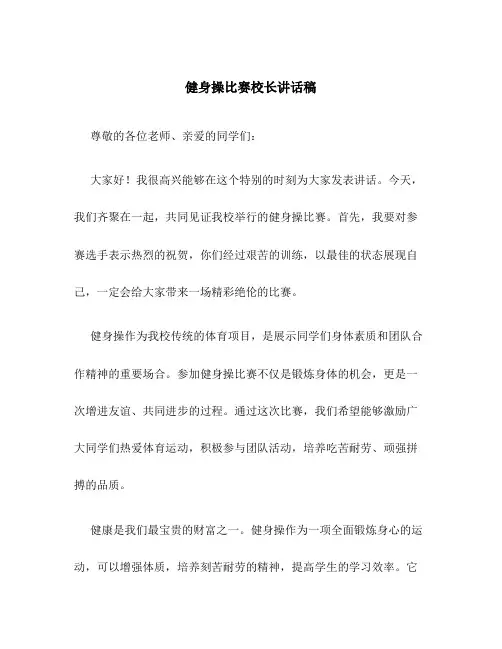 健身操比赛校长讲话稿

尊敬的各位老师、亲爱的同学们：

大家好！我很高兴能够在这个特别的时刻为大家发表讲话。今天，我们齐聚在一起，共同见证我校举行的健身操比赛。首先，我要对参赛选手表示热烈的祝贺，你们经过艰苦的训练，以最佳的状态展现自己，一定会给大家带来一场精彩绝伦的比赛。

健身操作为我校传统的体育项目，是展示同学们身体素质和团队合作精神的重要场合。参加健身操比赛不仅是锻炼身体的机会，更是一次增进友谊、共同进步的过程。通过这次比赛，我们希望能够激励广大同学们热爱体育运动，积极参与团队活动，培养吃苦耐劳、顽强拼搏的品质。

健康是我们最宝贵的财富之一。健身操作为一项全面锻炼身心的运动，可以增强体质，培养刻苦耐劳的精神，提高学生的学习效率。它